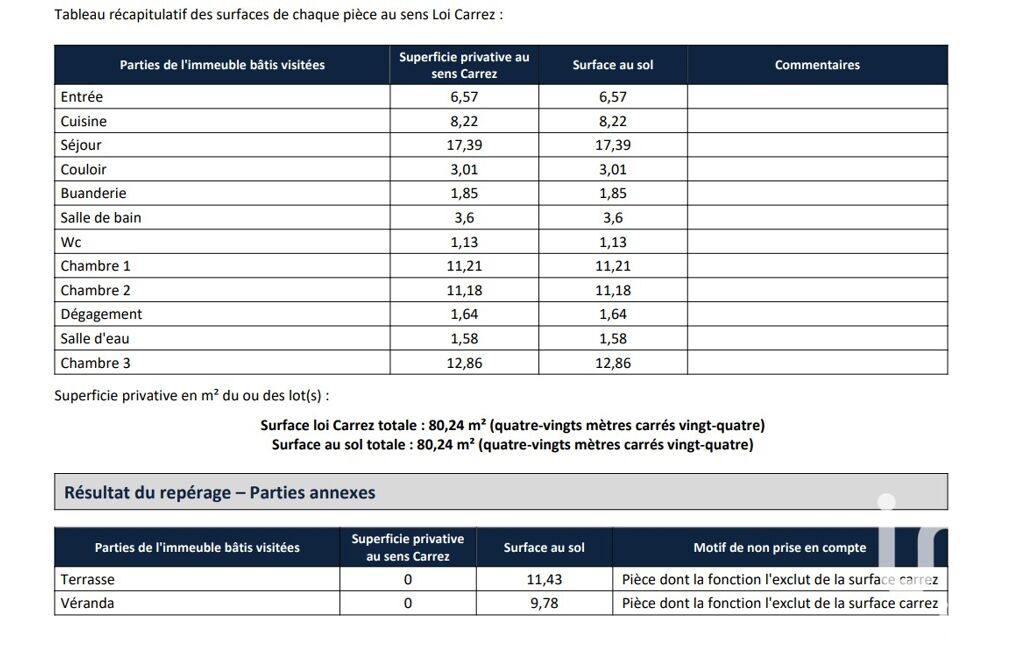 Tableau récapitulatif des surfaces de chaque pièce au sens Loi Carrez :

| Parties de l'immeuble bâtis visitées | Superficie privative au sens Carrez | Surface au sol | Commentaires |
|---|---|---|---|
| Entrée | 6,57 | 6,57 | |
| Cuisine | 8,22 | 8,22 | |
| Séjour | 17,39 | 17,39 | |
| Couloir | 3,01 | 3,01 | |
| Buanderie | 1,85 | 1,85 | |
| Salle de bain | 3,6 | 3,6 | |
| Wc | 1,13 | 1,13 | |
| Chambre 1 | 11,21 | 11,21 | |
| Chambre 2 | 11,18 | 11,18 | |
| Dégagement | 1,64 | 1,64 | |
| Salle d'eau | 1,58 | 1,58 | |
| Chambre 3 | 12,86 | 12,86 | |

Superficie privative en m² du ou des lot(s) :

Surface loi Carrez totale : 80,24 m² (quatre-vingts mètres carrés vingt-quatre)
Surface au sol totale : 80,24 m² (quatre-vingts mètres carrés vingt-quatre)

Résultat du repérage – Parties annexes

| Parties de l'immeuble bâtis visitées | Superficie privative au sens Carrez | Surface au sol | Motif de non prise en compte |
|---|---|---|---|
| Terrasse | 0 | 11,43 | Pièce dont la fonction l'exclut de la surface carrez |
| Véranda | 0 | 9,78 | Pièce dont la fonction l'exclut de la surface carrez |